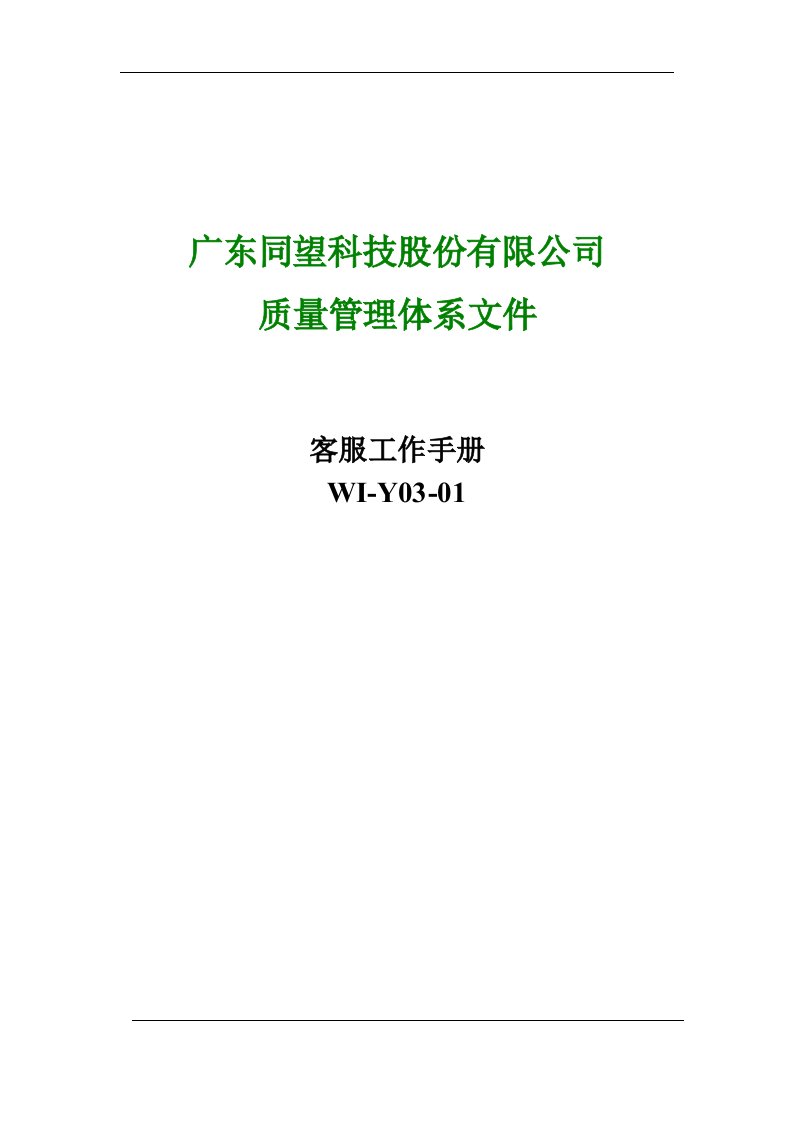 广东同望科技股份有限公司
质量管理体系文件

客服工作手册
WI-Y03-01